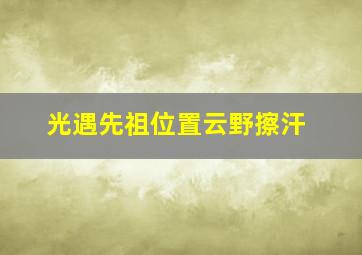 光遇先祖位置云野擦汗